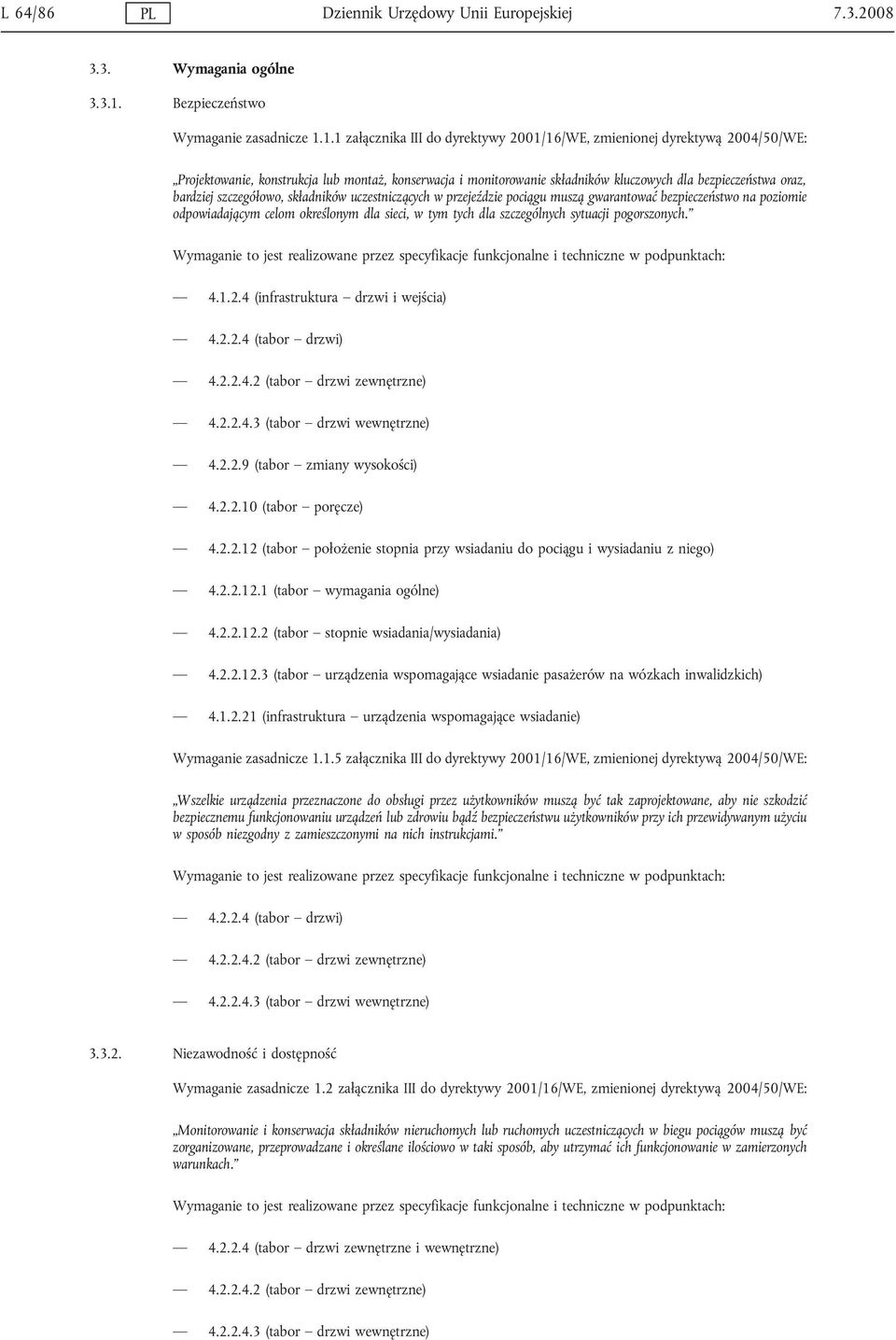 L 64/86 PL Dziennik Urzędowy Unii Europejskiej 7.3.2008

3.3. Wymagania ogólne

3.3.1. Bezpieczeństwo

Wymaganie zasadnicze 1.1.1 załącznika III do dyrektywy 2001/16/WE, zmienionej dyrektywą 2004/50/WE:

„Projektowanie, konstrukcja lub montaż, konserwacja i monitorowanie składników kluczowych dla bezpieczeństwa oraz, bardziej szczegółowo, składników uczestniczących w przejeździe pociągu muszą gwarantować bezpieczeństwo na poziomie odpowiadającym celom określonym dla sieci, w tym tych dla szczególnych sytuacji pogorszonych.”

Wymaganie to jest realizowane przez specyfikacje funkcjonalne i techniczne w podpunktach:

— 4.1.2.4 (infrastruktura – drzwi i wejścia)

— 4.2.2.4 (tabor – drzwi)

— 4.2.2.4.2 (tabor – drzwi zewnętrzne)

— 4.2.2.4.3 (tabor – drzwi wewnętrzne)

— 4.2.2.9 (tabor – zmiany wysokości)

— 4.2.2.10 (tabor – poręcze)

— 4.2.2.12 (tabor – położenie stopnia przy wsiadaniu do pociągu i wysiadaniu z niego)

— 4.2.2.12.1 (tabor – wymagania ogólne)

— 4.2.2.12.2 (tabor – stopnie wsiadania/wysiadania)

— 4.2.2.12.3 (tabor – urządzenia wspomagające wsiadanie pasażerów na wózkach inwalidzkich)

— 4.1.2.21 (infrastruktura – urządzenia wspomagające wsiadanie)

Wymaganie zasadnicze 1.1.5 załącznika III do dyrektywy 2001/16/WE, zmienionej dyrektywą 2004/50/WE:

„Wszelkie urządzenia przeznaczone do obsługi przez użytkowników muszą być tak zaprojektowane, aby nie szkodzić bezpiecznemu funkcjonowaniu urządzeń lub zdrowiu bądź bezpieczeństwu użytkowników przy ich przewidywanym użyciu w sposób niezgodny z zamieszczonymi na nich instrukcjami.”

Wymaganie to jest realizowane przez specyfikacje funkcjonalne i techniczne w podpunktach:

— 4.2.2.4 (tabor – drzwi)

— 4.2.2.4.2 (tabor – drzwi zewnętrzne)

— 4.2.2.4.3 (tabor – drzwi wewnętrzne)

3.3.2. Niezawodność i dostępność

Wymaganie zasadnicze 1.2 załącznika III do dyrektywy 2001/16/WE, zmienionej dyrektywą 2004/50/WE:

„Monitorowanie i konserwacja składników nieruchomych lub ruchomych uczestniczących w biegu pociągów muszą być zorganizowane, przeprowadzane i określane ilościowo w taki sposób, aby utrzymać ich funkcjonowanie w zamierzonych warunkach.”

Wymaganie to jest realizowane przez specyfikacje funkcjonalne i techniczne w podpunktach:

— 4.2.2.4 (tabor – drzwi zewnętrzne i wewnętrzne)

— 4.2.2.4.2 (tabor – drzwi zewnętrzne)

— 4.2.2.4.3 (tabor – drzwi wewnętrzne)